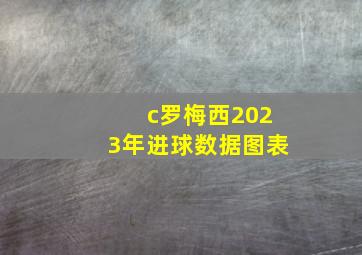 c罗梅西2023年进球数据图表